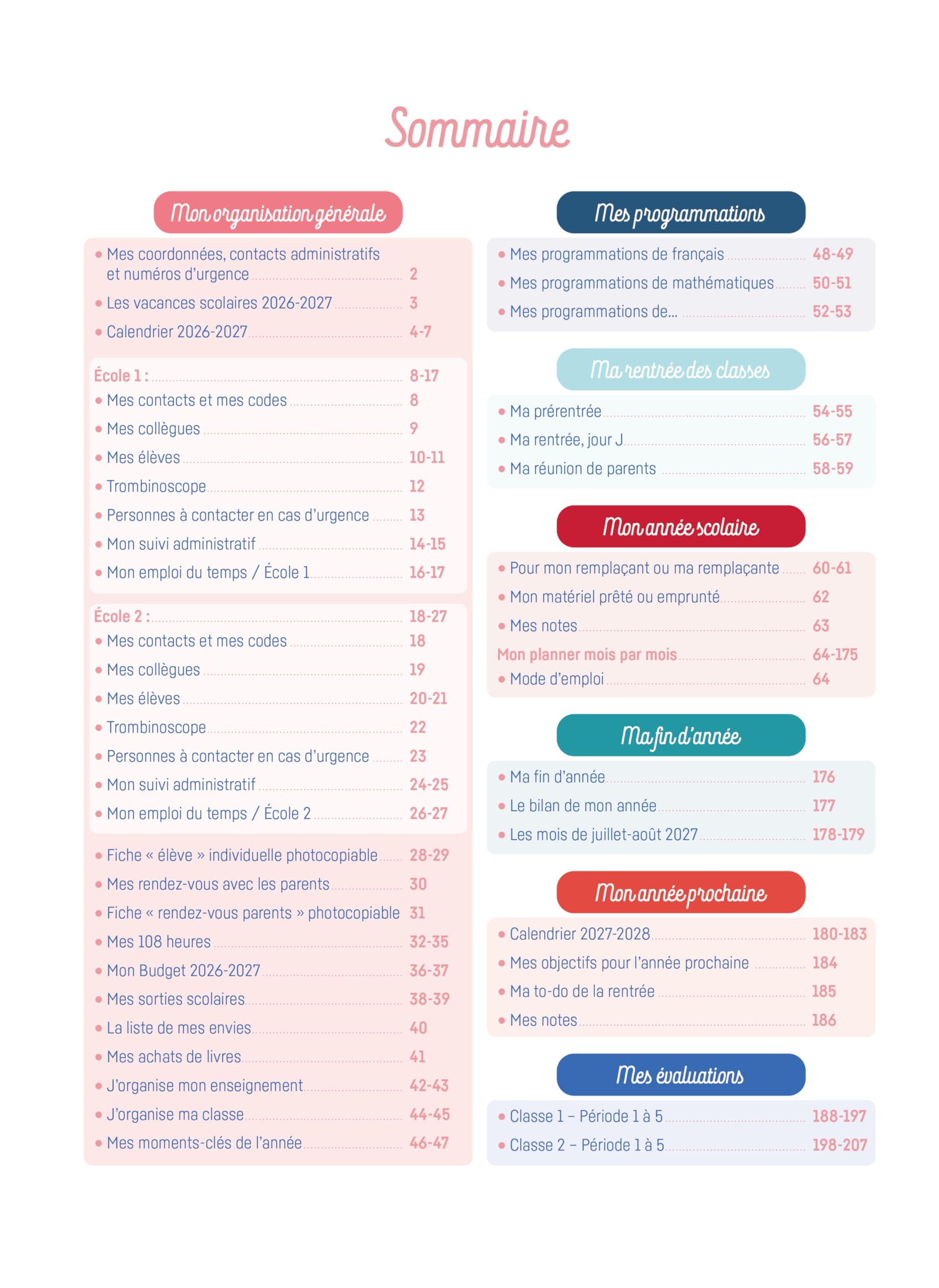 Sommaire

Mon organisation générale

• Mes coordonnées, contacts administratifs et numéros d'urgence ........ 2
• Les vacances scolaires 2026-2027 ........ 3
• Calendrier 2026-2027 ........ 4-7

École 1 : ........ 8-17
• Mes contacts et mes codes ........ 8
• Mes collègues ........ 9
• Mes élèves ........ 10-11
• Trombinoscope ........ 12
• Personnes à contacter en cas d'urgence ........ 13
• Mon suivi administratif ........ 14-15
• Mon emploi du temps / École 1 ........ 16-17

École 2 : ........ 18-27
• Mes contacts et mes codes ........ 18
• Mes collègues ........ 19
• Mes élèves ........ 20-21
• Trombinoscope ........ 22
• Personnes à contacter en cas d'urgence ........ 23
• Mon suivi administratif ........ 24-25
• Mon emploi du temps / École 2 ........ 26-27

• Fiche « élève » individuelle photocopiable ........ 28-29
• Mes rendez-vous avec les parents ........ 30
• Fiche « rendez-vous parents » photocopiable 31
• Mes 108 heures ........ 32-35
• Mon Budget 2026-2027 ........ 36-37
• Mes sorties scolaires ........ 38-39
• La liste de mes envies ........ 40
• Mes achats de livres ........ 41
• J'organise mon enseignement ........ 42-43
• J'organise ma classe ........ 44-45
• Mes moments-clés de l'année ........ 46-47

Mes programmations

• Mes programmations de français ........ 48-49
• Mes programmations de mathématiques ........ 50-51
• Mes programmations de... ........ 52-53

Ma rentrée des classes

• Ma prérentrée ........ 54-55
• Ma rentrée, jour J ........ 56-57
• Ma réunion de parents ........ 58-59

Mon année scolaire

• Pour mon remplaçant ou ma remplaçante ........ 60-61
• Mon matériel prêté ou emprunté ........ 62
• Mes notes ........ 63
Mon planner mois par mois ........ 64-175
• Mode d'emploi ........ 64

Ma fin d'année

• Ma fin d'année ........ 176
• Le bilan de mon année ........ 177
• Les mois de juillet-août 2027 ........ 178-179

Mon année prochaine

• Calendrier 2027-2028 ........ 180-183
• Mes objectifs pour l'année prochaine ........ 184
• Ma to-do de la rentrée ........ 185
• Mes notes ........ 186

Mes évaluations

• Classe 1 – Période 1 à 5 ........ 188-197
• Classe 2 – Période 1 à 5 ........ 198-207